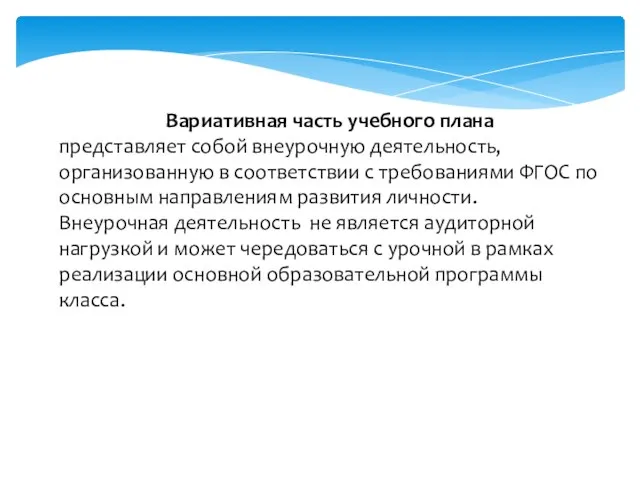 Вариативная часть учебного плана представляет собой внеурочную деятельность, организованную в соответствии с требованиями ФГОС по основным направлениям развития личности. Внеурочная деятельность не является аудиторной нагрузкой и может чередоваться с урочной в рамках реализации основной образовательной программы класса.